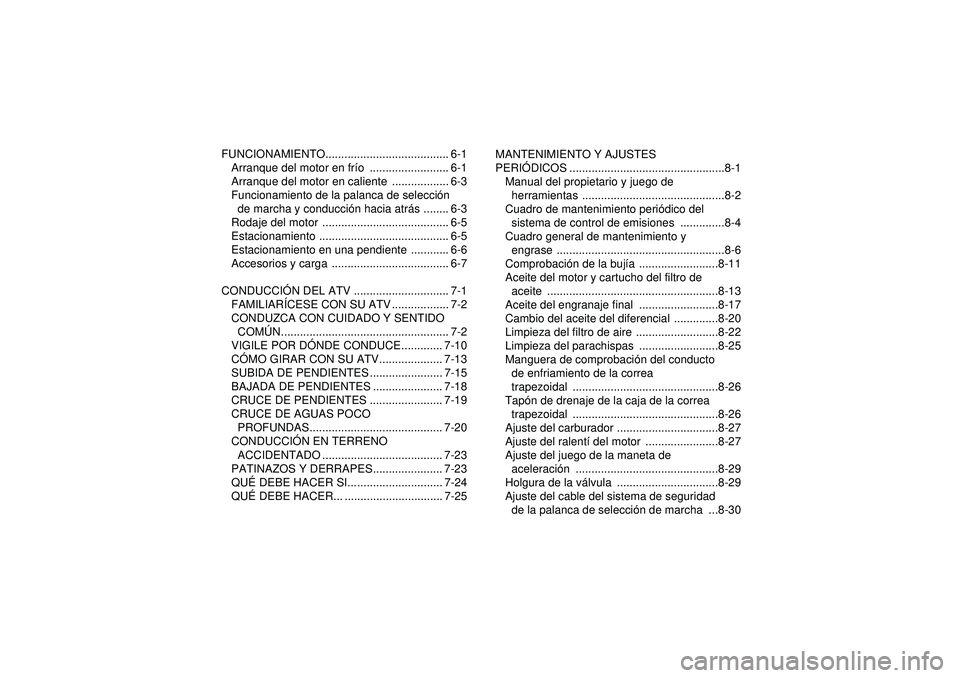 FUNCIONAMIENTO....................................... 6-1
Arranque del motor en frío ......................... 6-1
Arranque del motor en caliente .................. 6-3
Funcionamiento de la palanca de selección de marcha y conducción hacia atrás ........ 6-3
Rodaje del motor ........................................ 6-5
Estacionamiento ......................................... 6-5
Estacionamiento en una pendiente ............ 6-6
Accesorios y carga ..................................... 6-7

CONDUCCIÓN DEL ATV .............................. 7-1
FAMILIARÍCESE CON SU ATV .................. 7-2
CONDUZCA CON CUIDADO Y SENTIDO COMÚN..................................................... 7-2
VIGILE POR DÓNDE CONDUCE............. 7-10
CÓMO GIRAR CON SU ATV.................... 7-13
SUBIDA DE PENDIENTES....................... 7-15
BAJADA DE PENDIENTES ...................... 7-18
CRUCE DE PENDIENTES ....................... 7-19
CRUCE DE AGUAS POCO PROFUNDAS.......................................... 7-20
CONDUCCIÓN EN TERRENO ACCIDENTADO ...................................... 7-23
PATINAZOS Y DERRAPES...................... 7-23
QUÉ DEBE HACER SI.............................. 7-24
QUÉ DEBE HACER... ............................... 7-25

MANTENIMIENTO Y AJUSTES PERIÓDICOS .................................................8-1
Manual del propietario y juego de herramientas .............................................8-2
Cuadro de mantenimiento periódico del sistema de control de emisiones ..............8-4
Cuadro general de mantenimiento y engrase .....................................................8-6
Comprobación de la bujía .........................8-11
Aceite del motor y cartucho del filtro de aceite ......................................................8-13
Aceite del engranaje final .........................8-17
Cambio del aceite del diferencial ..............8-20
Limpieza del filtro de aire ..........................8-22
Limpieza del parachispas .........................8-25
Manguera de comprobación del conducto de enfriamiento de la correa trapezoidal ..............................................8-26
Tapón de drenaje de la caja de la correa trapezoidal ..............................................8-26
Ajuste del carburador ................................8-27
Ajuste del ralentí del motor .......................8-27
Ajuste del juego de la maneta de aceleración .............................................8-29
Holgura de la válvula ................................8-29
Ajuste del cable del sistema de seguridad de la palanca de selección de marcha ...8-30

carmanualsonline.info